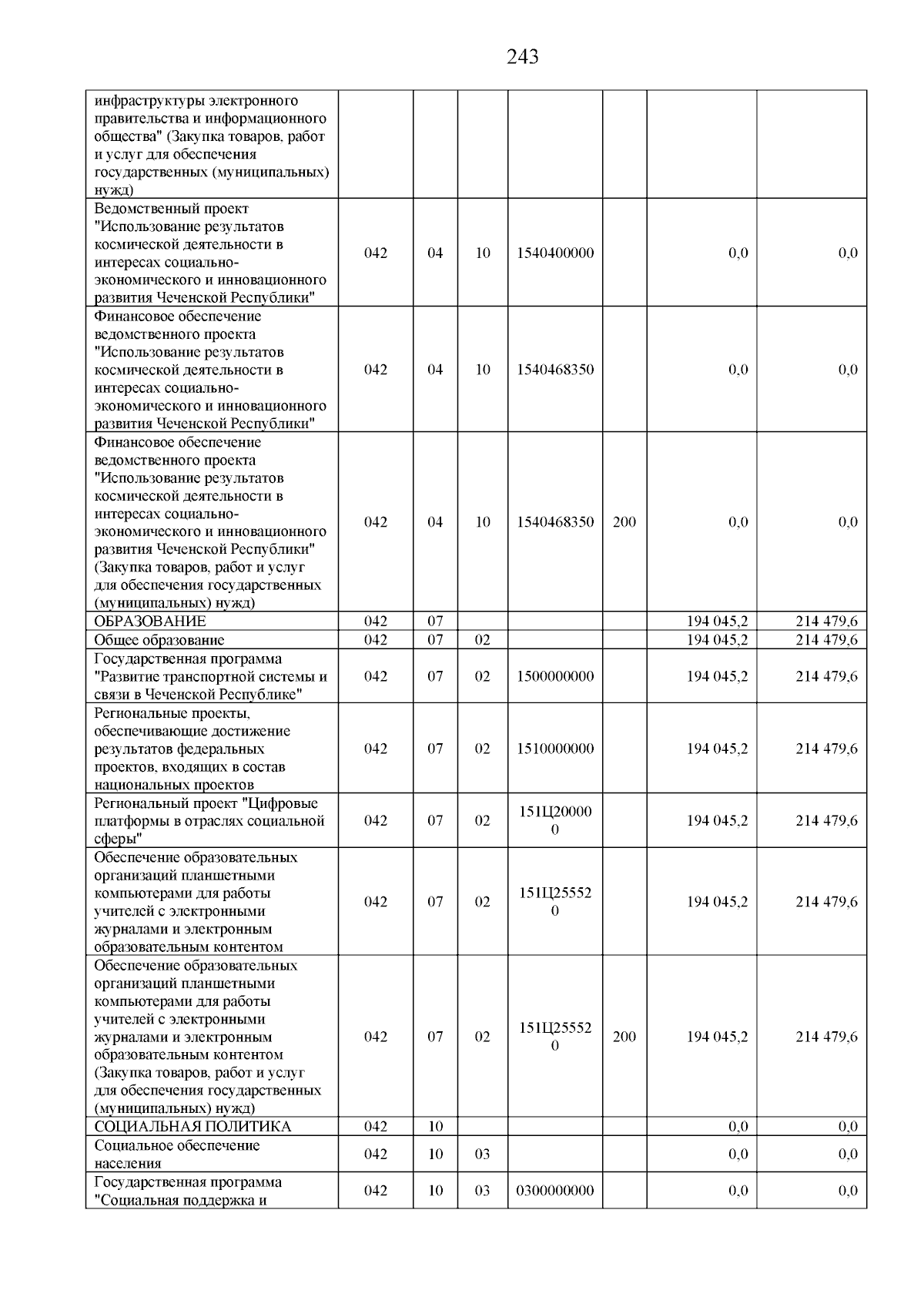 243

| | | | | | | | |
|---|---|---|---|---|---|---|---|
| инфраструктуры электронного правительства и информационного общества" (Закупка товаров, работ и услуг для обеспечения государственных (муниципальных) нужд) | | | | | | | |
| Ведомственный проект "Использование результатов космической деятельности в интересах социально-экономического и инновационного развития Чеченской Республики" | 042 | 04 | 10 | 1540400000 | | 0,0 | 0,0 |
| Финансовое обеспечение ведомственного проекта "Использование результатов космической деятельности в интересах социально-экономического и инновационного развития Чеченской Республики" | 042 | 04 | 10 | 1540468350 | | 0,0 | 0,0 |
| Финансовое обеспечение ведомственного проекта "Использование результатов космической деятельности в интересах социально-экономического и инновационного развития Чеченской Республики" (Закупка товаров, работ и услуг для обеспечения государственных (муниципальных) нужд) | 042 | 04 | 10 | 1540468350 | 200 | 0,0 | 0,0 |
| ОБРАЗОВАНИЕ | 042 | 07 | | | | 194 045,2 | 214 479,6 |
| Общее образование | 042 | 07 | 02 | | | 194 045,2 | 214 479,6 |
| Государственная программа "Развитие транспортной системы и связи в Чеченской Республике" | 042 | 07 | 02 | 1500000000 | | 194 045,2 | 214 479,6 |
| Региональные проекты, обеспечивающие достижение результатов федеральных проектов, входящих в состав национальных проектов | 042 | 07 | 02 | 1510000000 | | 194 045,2 | 214 479,6 |
| Региональный проект "Цифровые платформы в отраслях социальной сферы" | 042 | 07 | 02 | 151Ц200000 | | 194 045,2 | 214 479,6 |
| Обеспечение образовательных организаций планшетными компьютерами для работы учителей с электронными журналами и электронным образовательным контентом | 042 | 07 | 02 | 151Ц255520 | | 194 045,2 | 214 479,6 |
| Обеспечение образовательных организаций планшетными компьютерами для работы учителей с электронными журналами и электронным образовательным контентом (Закупка товаров, работ и услуг для обеспечения государственных (муниципальных) нужд) | 042 | 07 | 02 | 151Ц255520 | 200 | 194 045,2 | 214 479,6 |
| СОЦИАЛЬНАЯ ПОЛИТИКА | 042 | 10 | | | | 0,0 | 0,0 |
| Социальное обеспечение населения | 042 | 10 | 03 | | | 0,0 | 0,0 |
| Государственная программа "Социальная поддержка и | 042 | 10 | 03 | 0300000000 | | 0,0 | 0,0 |